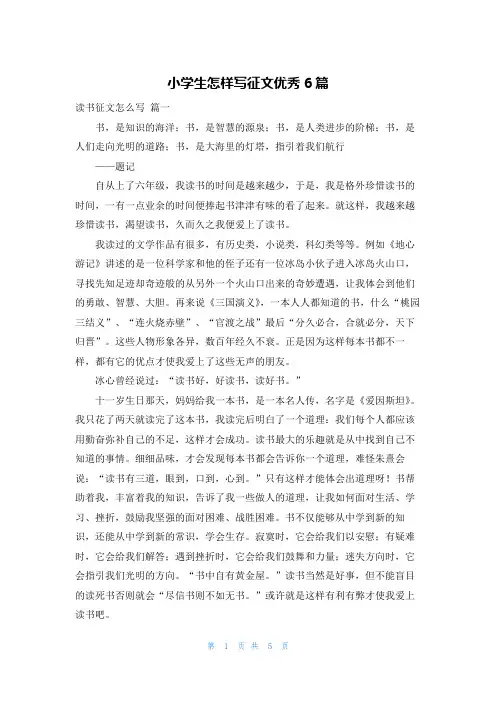 小学生怎样写征文优秀 6 篇

读书征文怎么写 篇一

书，是知识的海洋；书，是智慧的源泉；书，是人类进步的阶梯；书，是人们走向光明的道路；书，是大海里的灯塔，指引着我们航行

——题记

自从上了六年级，我读书的时间是越来越少，于是，我是格外珍惜读书的时间，一有一点业余的时间便捧起书津津有味的看了起来。就这样，我越来越珍惜读书，渴望读书，久而久之我便爱上了读书。

我读过的文学作品有很多，有历史类，小说类，科幻类等等。例如《地心游记》讲述的是一位科学家和他的侄子还有一位冰岛小伙子进入冰岛火山口，寻找先知足迹却奇迹般的从另外一个火山口出来的奇妙遭遇，让我体会到他们的勇敢、智慧、大胆。再来说《三国演义》，一本人人都知道的书，什么“桃园三结义”、“连火烧赤壁”、“官渡之战”最后“分久必合，合就必分，天下归晋”。这些人物形象各异，数百年经久不衰。正是因为这样每本书都不一样，都有它的优点才使我爱上了这些无声的朋友。

冰心曾经说过：“读书好，好读书，读好书。”

十一岁生日那天，妈妈给我一本书，是一本名人传，名字是《爱因斯坦》。我只花了两天就读完了这本书，我读完后明白了一个道理：我们每个人都应该用勤奋弥补自己的不足，这样才会成功。读书最大的乐趣就是从中找到自己不知道的事情。细细品味，才会发现每本书都会告诉你一个道理，难怪朱熹会说：“读书有三道，眼到，口到，心到。”只有这样才能体会出道理呀！书帮助着我，丰富着我的知识，告诉了我一些做人的道理，让我如何面对生活、学习、挫折，鼓励我坚强的面对困难、战胜困难。书不仅能够从中学到新的知识，还能从中学到新的常识，学会生存。寂寞时，它会给我们以安慰；有疑难时，它会给我们解答；遇到挫折时，它会给我们鼓舞和力量；迷失方向时，它会指引我们光明的方向。“书中自有黄金屋。”读书当然是好事，但不能盲目的读死书否则就会“尽信书则不如无书。”或许就是这样有利有弊才使我爱上读书吧。

第 1 页 共 5 页